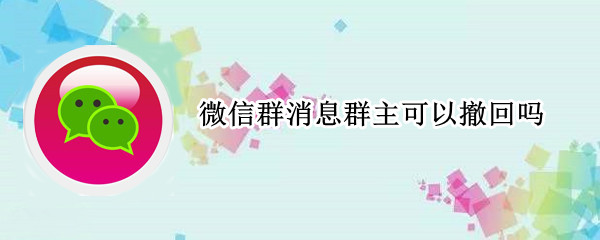 微信群消息群主可以撤回吗